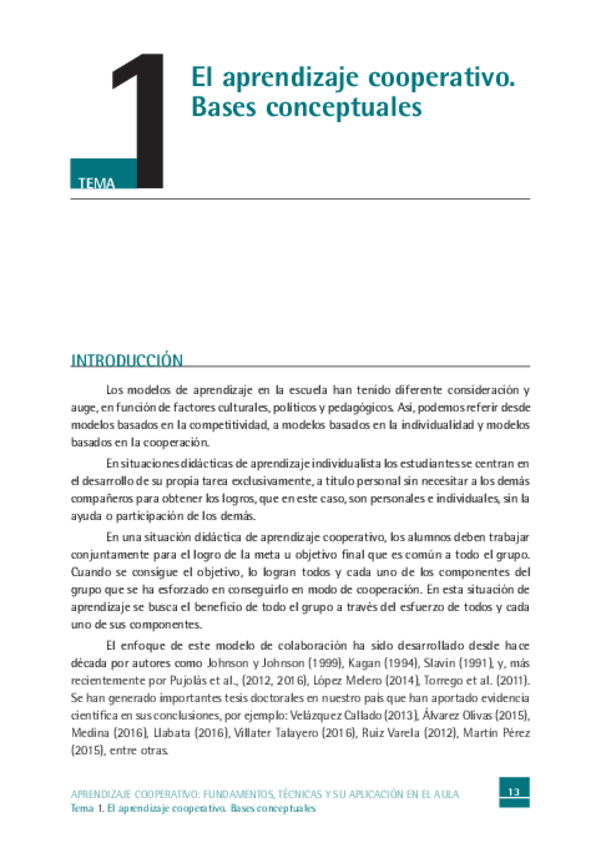 TEMA
1
El aprendizaje cooperativo. Bases conceptuales

INTRODUCCIÓN

Los modelos de aprendizaje en la escuela han tenido diferente consideración y auge, en función de factores culturales, políticos y pedagógicos. Así, podemos referir desde modelos basados en la competitividad, a modelos basados en la individualidad y modelos basados en la cooperación.

En situaciones didácticas de aprendizaje individualista los estudiantes se centran en el desarrollo de su propia tarea exclusivamente, a título personal sin necesitar a los demás compañeros para obtener los logros, que en este caso, son personales e individuales, sin la ayuda o participación de los demás.

En una situación didáctica de aprendizaje cooperativo, los alumnos deben trabajar conjuntamente para el logro de la meta u objetivo final que es común a todo el grupo. Cuando se consigue el objetivo, lo logran todos y cada uno de los componentes del grupo que se ha esforzado en conseguirlo en modo de cooperación. En esta situación de aprendizaje se busca el beneficio de todo el grupo a través del esfuerzo de todos y cada uno de sus componentes.

El enfoque de este modelo de colaboración ha sido desarrollado desde hace década por autores como Johnson y Johnson (1999), Kagan (1994), Slavin (1991), y, más recientemente por Pujolàs et al., (2012, 2016), López Melero (2014), Torrego et al. (2011). Se han generado importantes tesis doctorales en nuestro país que han aportado evidencia científica en sus conclusiones, por ejemplo: Velázquez Callado (2013), Álvarez Olivas (2015), Medina (2016), Llabata (2016), Villater Talayero (2016), Ruiz Varela (2012), Martín Pérez (2015), entre otras.

APRENDIZAJE COOPERATIVO: FUNDAMENTOS, TÉCNICAS Y SU APLICACIÓN EN EL AULA
Tema 1. El aprendizaje cooperativo. Bases conceptuales
13